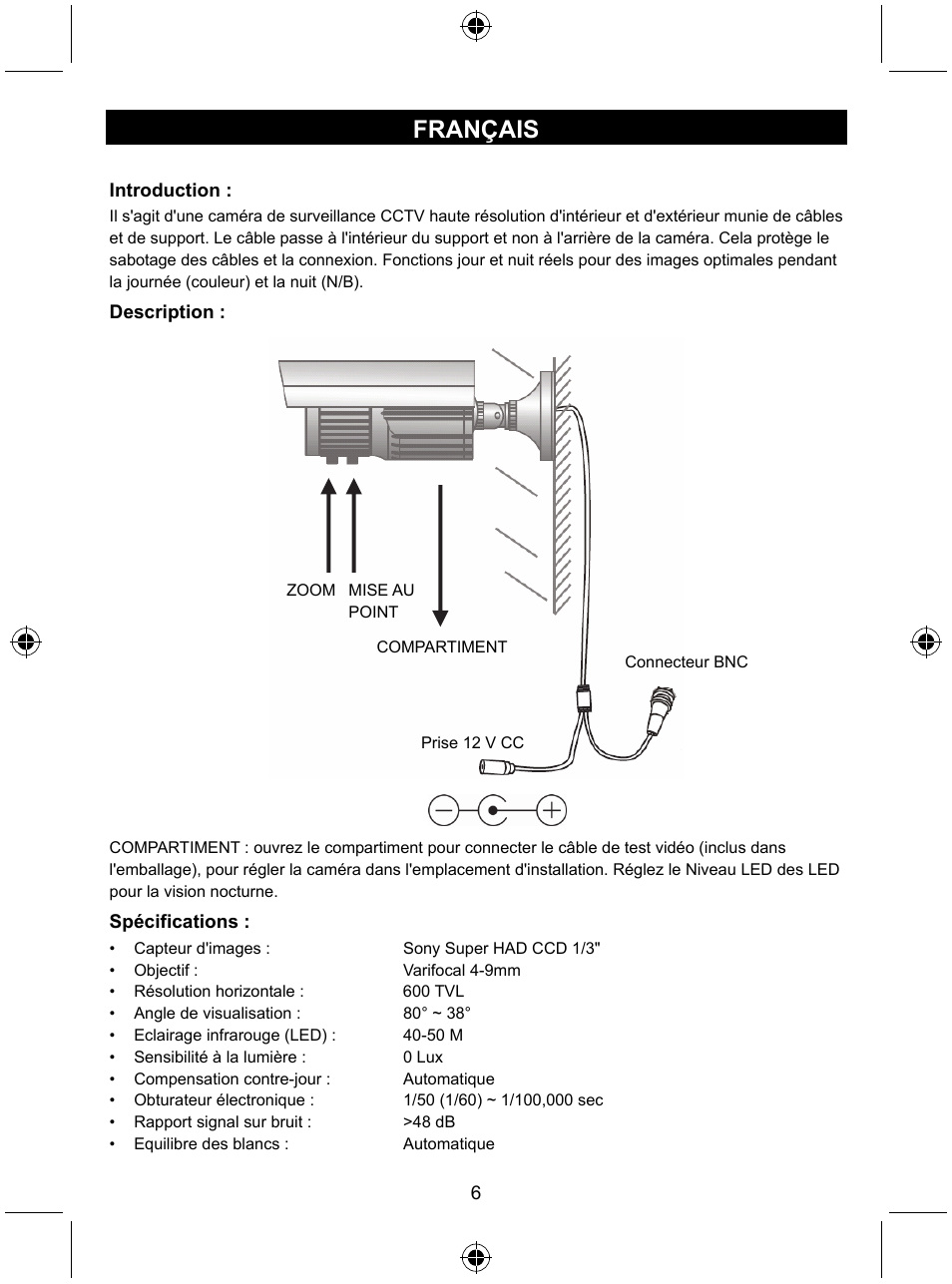 FRANÇAIS

Introduction :
Il s'agit d'une caméra de surveillance CCTV haute résolution d'intérieur et d'extérieur munie de câbles et de support. Le câble passe à l'intérieur du support et non à l'arrière de la caméra. Cela protège le sabotage des câbles et la connexion. Fonctions jour et nuit réels pour des images optimales pendant la journée (couleur) et la nuit (N/B).

Description :

ZOOM MISE AU POINT

COMPARTIMENT

Connecteur BNC

Prise 12 V CC

COMPARTIMENT : ouvrez le compartiment pour connecter le câble de test vidéo (inclus dans l'emballage), pour régler la caméra dans l'emplacement d'installation. Réglez le Niveau LED des LED pour la vision nocturne.

Spécifications :
• Capteur d'images : Sony Super HAD CCD 1/3"
• Objectif : Varifocal 4-9mm
• Résolution horizontale : 600 TVL
• Angle de visualisation : 80° ~ 38°
• Eclairage infrarouge (LED) : 40-50 M
• Sensibilité à la lumière : 0 Lux
• Compensation contre-jour : Automatique
• Obturateur électronique : 1/50 (1/60) ~ 1/100,000 sec
• Rapport signal sur bruit : >48 dB
• Equilibre des blancs : Automatique

6